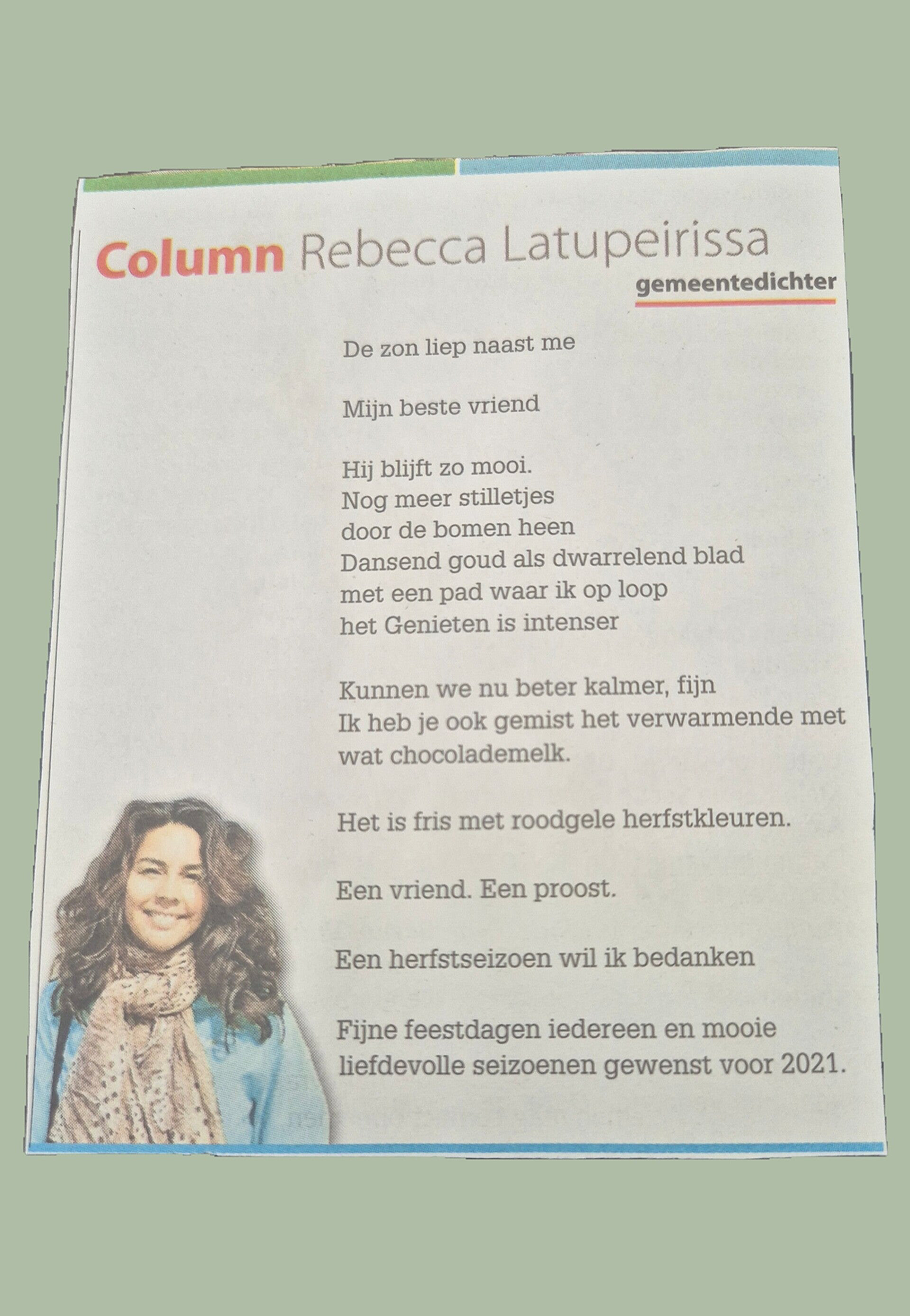 Column Rebecca Latupeirissa
gemeentedichter

De zon liep naast me

Mijn beste vriend

Hij blijft zo mooi.
Nog meer stilletjes
door de bomen heen
Dansend goud als dwarrelend blad
met een pad waar ik op loop
het Genieten is intenser

Kunnen we nu beter kalmer, fijn
Ik heb je ook gemist het verwarmende met
wat chocolademelk.

Het is fris met roodgele herfstkleuren.

Een vriend. Een proost.

Een herfstseizoen wil ik bedanken

Fijne feestdagen iedereen en mooie
liefdevolle seizoenen gewenst voor 2021.